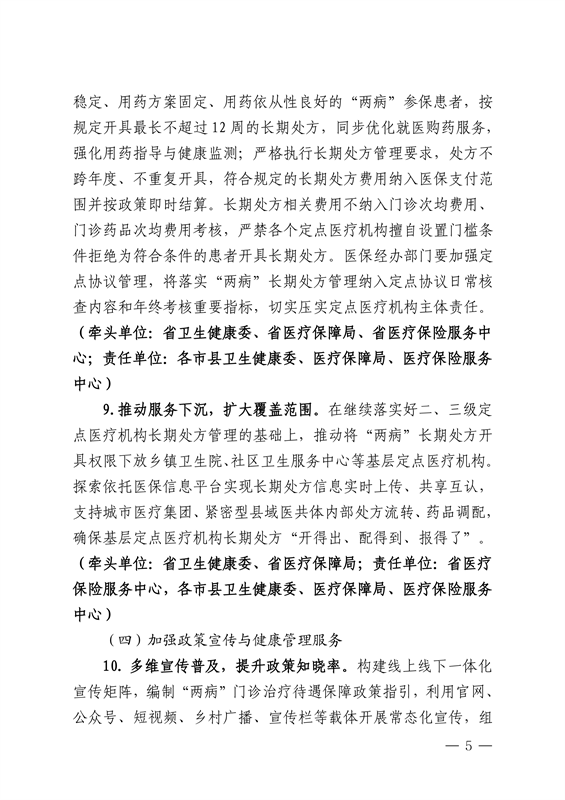 稳定、用药方案固定、用药依从性良好的“两病”参保患者，按规定开具最长不超过12周的长期处方，同步优化就医购药服务，强化用药指导与健康监测；严格执行长期处方管理要求，处方不跨年度、不重复开具，符合规定的长期处方费用纳入医保支付范围并按政策即时结算。长期处方相关费用不纳入门诊次均费用、门诊药品次均费用考核，严禁各个定点医疗机构擅自设置门槛条件拒绝为符合条件的患者开具长期处方。医保经办部门要加强定点协议管理，将落实“两病”长期处方管理纳入定点协议日常核查内容和年终考核重要指标，切实压实定点医疗机构主体责任。（牵头单位：省卫生健康委、省医疗保障局、省医疗保险服务中心；责任单位：各市县卫生健康委、医疗保障局、医疗保险服务中心）

9. 推动服务下沉，扩大覆盖范围。在继续落实好二、三级定点医疗机构长期处方管理的基础上，推动将“两病”长期处方开具权限下放乡镇卫生院、社区卫生服务中心等基层定点医疗机构。探索依托医保信息平台实现长期处方信息实时上传、共享互认，支持城市医疗集团、紧密型县域医共体内部处方流转、药品调配，确保基层定点医疗机构长期处方“开得出、配得到、报得了”。（牵头单位：省卫生健康委、省医疗保障局；责任单位：省医疗保险服务中心，各市县卫生健康委、医疗保障局、医疗保险服务中心）

（四）加强政策宣传与健康管理服务

10. 多维宣传普及，提升政策知晓率。构建线上线下一体化宣传矩阵，编制“两病”门诊治疗待遇保障政策指引，利用官网、公众号、短视频、乡村广播、宣传栏等载体开展常态化宣传，组

— 5 —